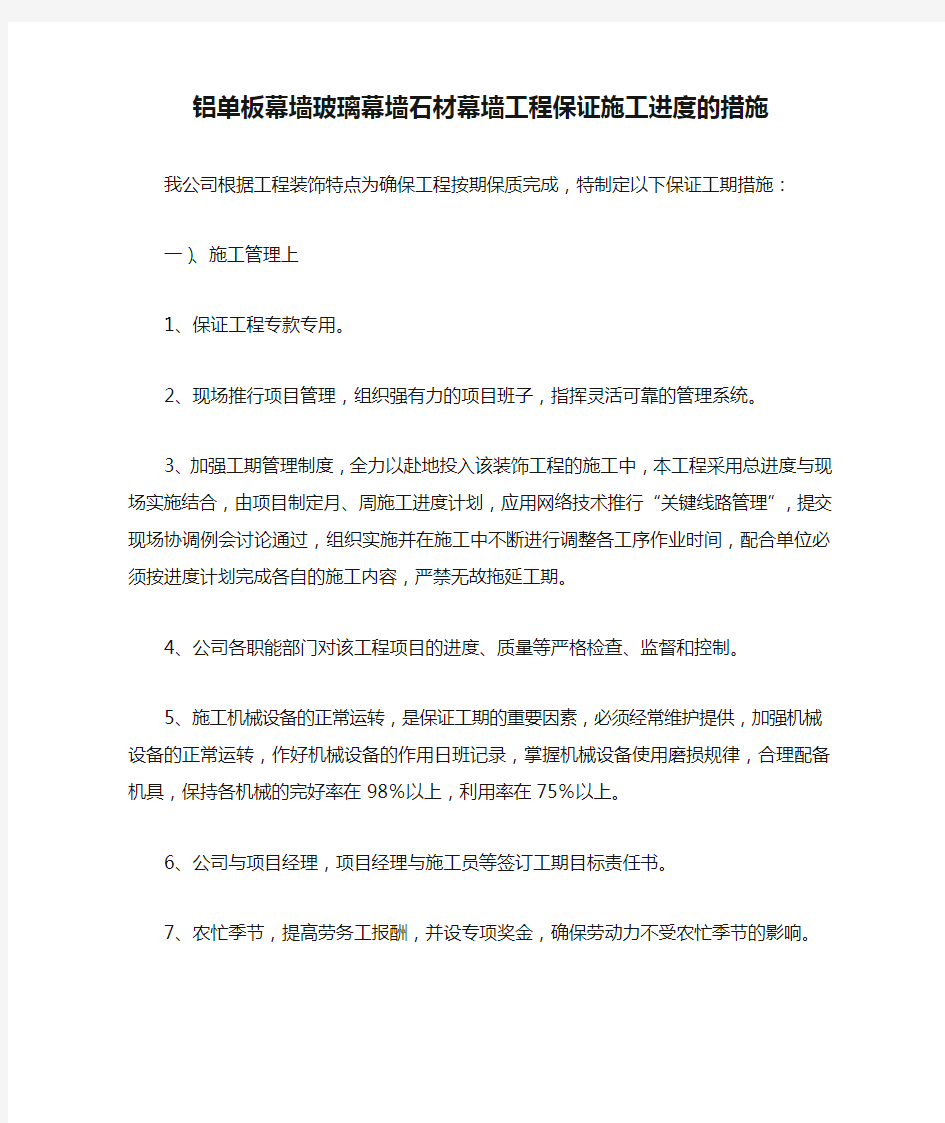 铝单板幕墙玻璃幕墙石材幕墙工程保证施工进度的措施

我公司根据工程装饰特点为确保工程按期保质完成，特制定以下保证工期措施：

一）、施工管理上

1、保证工程专款专用。

2、现场推行项目管理，组织强有力的项目班子，指挥灵活可靠的管理系统。

3、加强工期管理制度，全力以赴地投入该装饰工程的施工中，本工程采用总进度与现场实施结合，由项目制定月、周施工进度计划，应用网络技术推行“关键线路管理”，提交现场协调例会讨论通过，组织实施并在施工中不断进行调整各工序作业时间，配合单位必须按进度计划完成各自的施工内容，严禁无故拖延工期。

4、公司各职能部门对该工程项目的进度、质量等严格检查、监督和控制。

5、施工机械设备的正常运转，是保证工期的重要因素，必须经常维护提供，加强机械设备的正常运转，作好机械设备的作用日班记录，掌握机械设备使用磨损规律，合理配备机具，保持各机械的完好率在98%以上，利用率在75%以上。

6、公司与项目经理，项目经理与施工员等签订工期目标责任书。

7、农忙季节，提高劳务工报酬，并设专项奖金，确保劳动力不受农忙季节的影响。